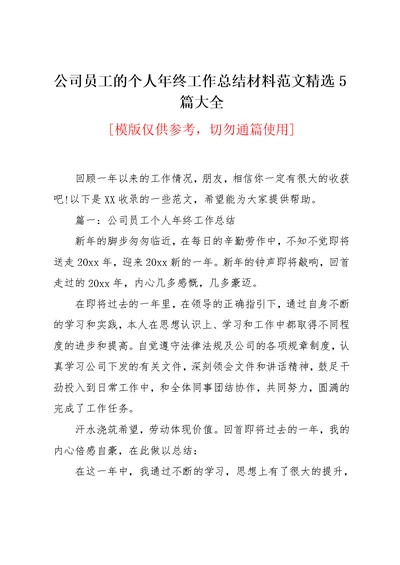 公司员工的个人年终工作总结材料范文精选 5 篇大全

[模版仅供参考，切勿通篇使用]

回顾一年以来的工作情况，朋友，相信你一定有很大的收获吧!以下是 XX 收录的一些范文，希望能为大家提供帮助。

篇一：公司员工个人年终工作总结

新年的脚步匆匆临近，在每日的辛勤劳作中，不知不觉即将送走 20xx 年，迎来 20xx 新的一年。新年的钟声即将敲响，回首走过的 20xx 年，内心几多感慨，几多豪迈。

在即将过去的一年里，在领导的正确指引下，通过自身不断的学习和实践，本人在思想认识上、学习和工作中都取得不同程度的进步和提高。自觉遵守法律法规及公司的各项规章制度，认真学习公司下发的有关文件，深刻领会文件和讲话精神，鼓足干劲投入到日常工作中，和全体同事团结协作，共同努力，圆满的完成了工作任务。

汗水浇筑希望，劳动体现价值。回首即将过去的一年，我的内心倍感自豪，在此做以总结：

在这一年中，我通过不断的学习，思想上有了很大的提升，